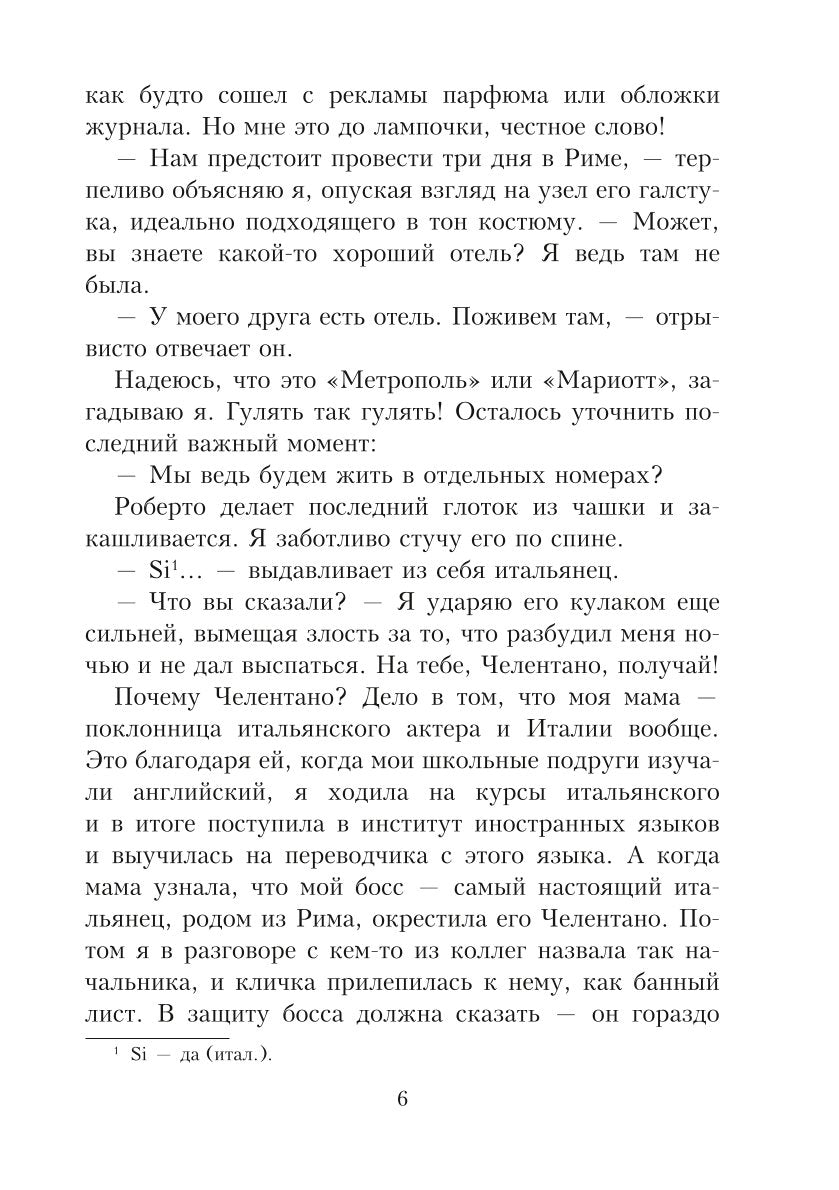 как будто сошел с рекламы парфюма или обложки журнала. Но мне это до лампочки, честное слово!

— Нам предстоит провести три дня в Риме, — терпеливо объясняю я, опуская взгляд на узел его галстука, идеально подходящего в тон костюму. — Может, вы знаете какой-то хороший отель? Я ведь там не была.

— У моего друга есть отель. Поживем там, — отрывисто отвечает он.

Надеюсь, что это «Метрополь» или «Мариотт», загадываю я. Гулять так гулять! Осталось уточнить последний важный момент:

— Мы ведь будем жить в отдельных номерах?

Роберто делает последний глоток из чашки и закашливается. Я заботливо стучу его по спине.

— Si$^1$… — выдавливает из себя итальянец.

— Что вы сказали? — Я ударяю его кулаком еще сильней, вымещая злость за то, что разбудил меня ночью и не дал выспаться. На тебе, Челентано, получай!

Почему Челентано? Дело в том, что моя мама — поклонница итальянского актера и Италии вообще. Это благодаря ей, когда мои школьные подруги изучали английский, я ходила на курсы итальянского и в итоге поступила в институт иностранных языков и выучилась на переводчика с этого языка. А когда мама узнала, что мой босс — самый настоящий итальянец, родом из Рима, окрестила его Челентано. Потом я в разговоре с кем-то из коллег назвала так начальника, и кличка прилепилась к нему, как банный лист. В защиту босса должна сказать — он гораздо

$^1$ Si — да (итал.).

6